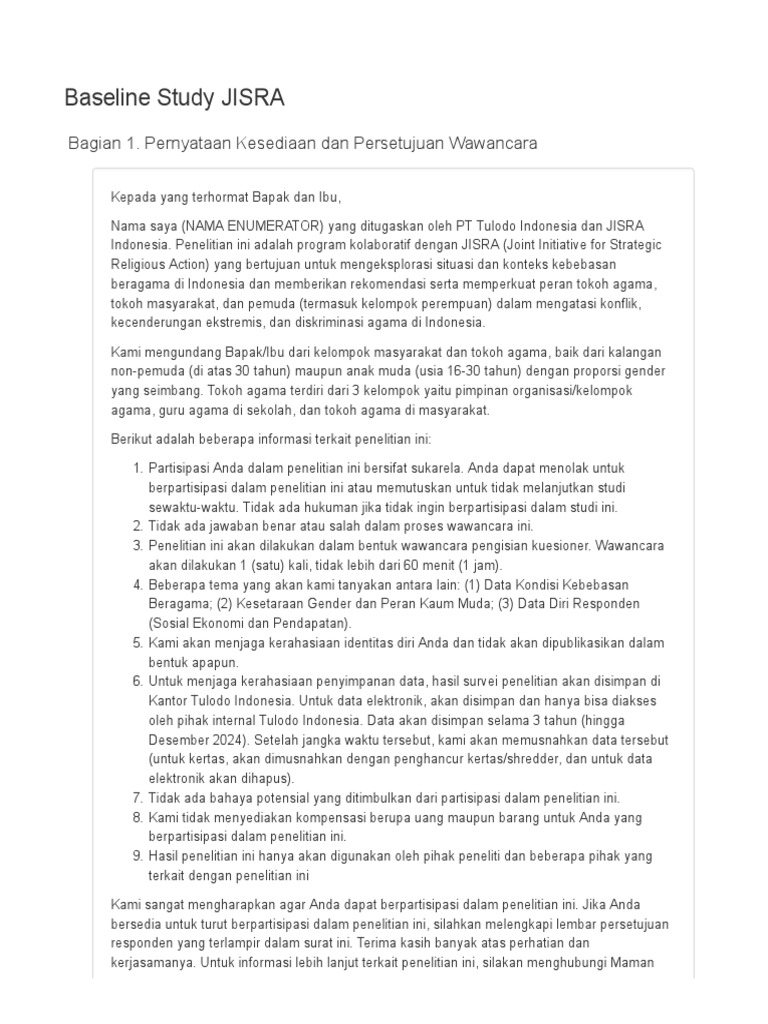 Baseline Study JISRA

Bagian 1. Pernyataan Kesediaan dan Persetujuan Wawancara

Kepada yang terhormat Bapak dan Ibu,

Nama saya (NAMA ENUMERATOR) yang ditugaskan oleh PT Tulodo Indonesia dan JISRA Indonesia. Penelitian ini adalah program kolaboratif dengan JISRA (Joint Initiative for Strategic Religious Action) yang bertujuan untuk mengeksplorasi situasi dan konteks kebebasan beragama di Indonesia dan memberikan rekomendasi serta memperkuat peran tokoh agama, tokoh masyarakat, dan pemuda (termasuk kelompok perempuan) dalam mengatasi konflik, kecenderungan ekstremis, dan diskriminasi agama di Indonesia.

Kami mengundang Bapak/Ibu dari kelompok masyarakat dan tokoh agama, baik dari kalangan non-pemuda (di atas 30 tahun) maupun anak muda (usia 16-30 tahun) dengan proporsi gender yang seimbang. Tokoh agama terdiri dari 3 kelompok yaitu pimpinan organisasi/kelompok agama, guru agama di sekolah, dan tokoh agama di masyarakat.

Berikut adalah beberapa informasi terkait penelitian ini:

1. Partisipasi Anda dalam penelitian ini bersifat sukarela. Anda dapat menolak untuk berpartisipasi dalam penelitian ini atau memutuskan untuk tidak melanjutkan studi sewaktu-waktu. Tidak ada hukuman jika tidak ingin berpartisipasi dalam studi ini.
2. Tidak ada jawaban benar atau salah dalam proses wawancara ini.
3. Penelitian ini akan dilakukan dalam bentuk wawancara pengisian kuesioner. Wawancara akan dilakukan 1 (satu) kali, tidak lebih dari 60 menit (1 jam).
4. Beberapa tema yang akan kami tanyakan antara lain: (1) Data Kondisi Kebebasan Beragama; (2) Kesetaraan Gender dan Peran Kaum Muda; (3) Data Diri Responden (Sosial Ekonomi dan Pendapatan).
5. Kami akan menjaga kerahasiaan identitas diri Anda dan tidak akan dipublikasikan dalam bentuk apapun.
6. Untuk menjaga kerahasiaan penyimpanan data, hasil survei penelitian akan disimpan di Kantor Tulodo Indonesia. Untuk data elektronik, akan disimpan dan hanya bisa diakses oleh pihak internal Tulodo Indonesia. Data akan disimpan selama 3 tahun (hingga Desember 2024). Setelah jangka waktu tersebut, kami akan memusnahkan data tersebut (untuk kertas, akan dimusnahkan dengan penghancur kertas/shredder, dan untuk data elektronik akan dihapus).
7. Tidak ada bahaya potensial yang ditimbulkan dari partisipasi dalam penelitian ini.
8. Kami tidak menyediakan kompensasi berupa uang maupun barang untuk Anda yang berpartisipasi dalam penelitian ini.
9. Hasil penelitian ini hanya akan digunakan oleh pihak peneliti dan beberapa pihak yang terkait dengan penelitian ini

Kami sangat mengharapkan agar Anda dapat berpartisipasi dalam penelitian ini. Jika Anda bersedia untuk turut berpartisipasi dalam penelitian ini, silahkan melengkapi lembar persetujuan responden yang terlampir dalam surat ini. Terima kasih banyak atas perhatian dan kerjasamanya. Untuk informasi lebih lanjut terkait penelitian ini, silakan menghubungi Maman